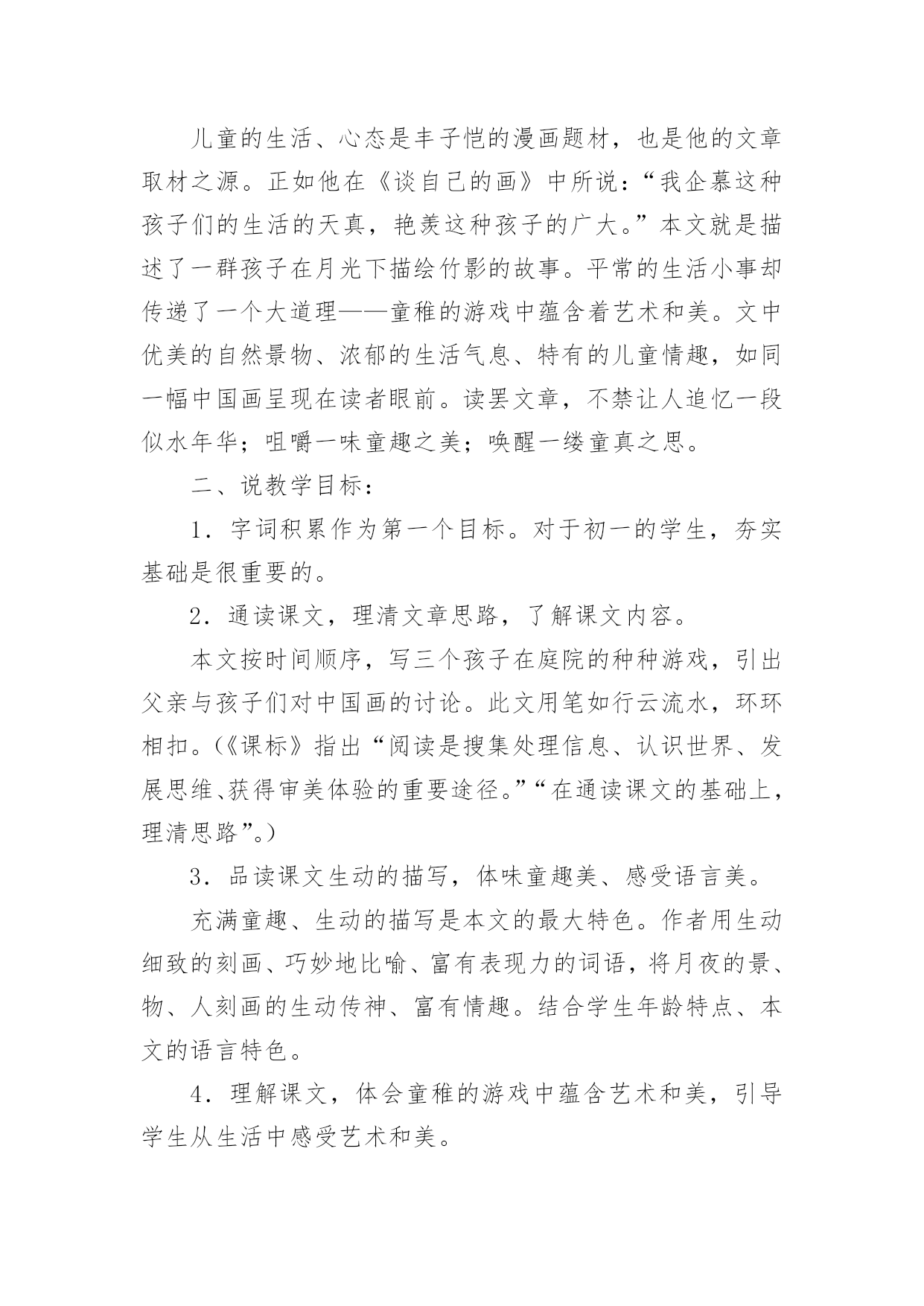 儿童的生活、心态是丰子恺的漫画题材，也是他的文章取材之源。正如他在《谈自己的画》中所说：“我企慕这种孩子们的生活的天真，艳羡这种孩子的广大。”本文就是描述了一群孩子在月光下描绘竹影的故事。平常的生活小事却传递了一个大道理——童稚的游戏中蕴含着艺术和美。文中优美的自然景物、浓郁的生活气息、特有的儿童情趣，如同一幅中国画呈现在读者眼前。读罢文章，不禁让人追忆一段似水年华；咀嚼一味童趣之美；唤醒一缕童真之思。

二、说教学目标：

1．字词积累作为第一个目标。对于初一的学生，夯实基础是很重要的。

2．通读课文，理清文章思路，了解课文内容。

本文按时间顺序，写三个孩子在庭院的种种游戏，引出父亲与孩子们对中国画的讨论。此文用笔如行云流水，环环相扣。（《课标》指出“阅读是搜集处理信息、认识世界、发展思维、获得审美体验的重要途径。”“在通读课文的基础上，理清思路”。）

3．品读课文生动的描写，体味童趣美、感受语言美。

充满童趣、生动的描写是本文的最大特色。作者用生动细致的刻画、巧妙地比喻、富有表现力的词语，将月夜的景、物、人刻画的生动传神、富有情趣。结合学生年龄特点、本文的语言特色。

4．理解课文，体会童稚的游戏中蕴含艺术和美，引导学生从生活中感受艺术和美。